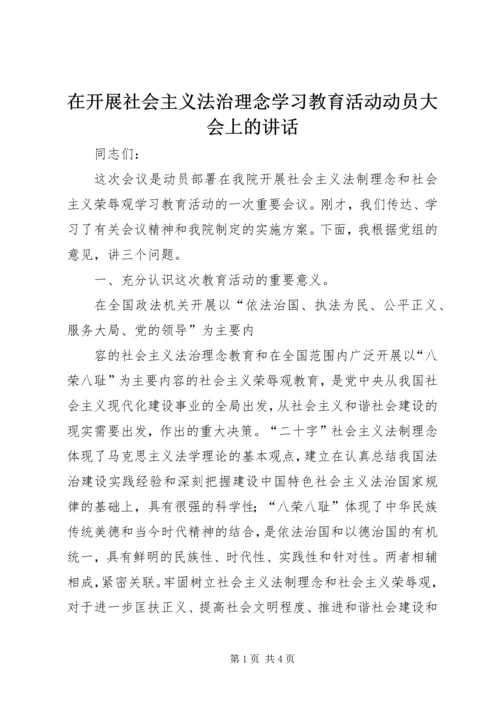 在开展社会主义法治理念学习教育活动动员大会上的讲话

同志们：

这次会议是动员部署在我院开展社会主义法制理念和社会主义荣辱观学习教育活动的一次重要会议。刚才，我们传达、学习了有关会议精神和我院制定的实施方案。下面，我根据党组的意见，讲三个问题。

一、充分认识这次教育活动的重要意义。

在全国政法机关开展以“依法治国、执法为民、公平正义、服务大局、党的领导”为主要内

容的社会主义法治理念教育和在全国范围内广泛开展以“八荣八耻”为主要内容的社会主义荣辱观教育，是党中央从我国社会主义现代化建设事业的全局出发，从社会主义和谐社会建设的现实需要出发，作出的重大决策。“二十字”社会主义法制理念体现了马克思主义法学理论的基本观点，建立在认真总结我国法治建设实践经验和深刻把握建设中国特色社会主义法治国家规律的基础上，具有很强的科学性；“八荣八耻”体现了中华民族传统美德和当今时代精神的结合，是依法治国和以德治国的有机统一，具有鲜明的民族性、时代性、实践性和针对性。两者相辅相成，紧密关联。牢固树立社会主义法制理念和社会主义荣辱观，对于进一步匡扶正义、提高社会文明程度、推进和谐社会建设和

第1页 共4页